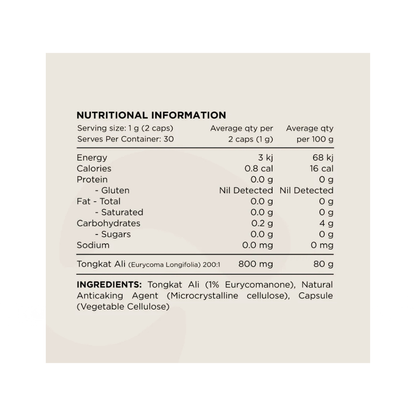 NUTRITIONAL INFORMATION

| Serving size: 1 g (2 caps) Serves Per Container: 30 | Average qty per 2 caps (1 g) | Average qty per 100 g |
|---|---|---|
| Energy | 3 kj | 68 kj |
| Calories | 0.8 cal | 16 cal |
| Protein | 0.0 g | 0 g |
| - Gluten | Nil Detected | Nil Detected |
| Fat - Total | 0.0 g | 0 g |
| - Saturated | 0.0 g | 0 g |
| Carbohydrates | 0.2 g | 4 g |
| - Sugars | 0.0 g | 0 g |
| Sodium | 0.0 mg | 0 mg |
| Tongkat Ali (Eurycoma Longifolia) 200:1 | 800 mg | 80 g |

INGREDIENTS: Tongkat Ali (1% Eurycomanone), Natural Anticaking Agent (Microcrystalline cellulose), Capsule (Vegetable Cellulose)